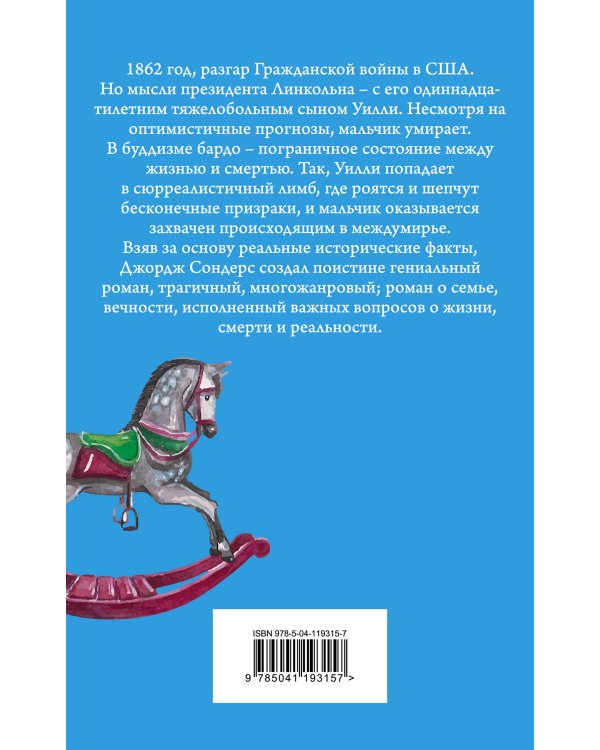 1862 год, разгар Гражданской войны в США. Но мысли президента Линкольна – с его одиннадцатилетним тяжелобольным сыном Уилли. Несмотря на оптимистичные прогнозы, мальчик умирает.

В буддизме бардо – пограничное состояние между жизнью и смертью. Так, Уилли попадает в сюрреалистичный лимб, где роятся и шепчут бесконечные призраки, и мальчик оказывается захвачен происходящим в междумирье.

Взяв за основу реальные исторические факты, Джордж Сондерс создал поистине гениальный роман, трагичный, многожанровый; роман о семье, вечности, исполненный важных вопросов о жизни, смерти и реальности.

ISBN 978-5-04-119315-7

9 785041 193157 >